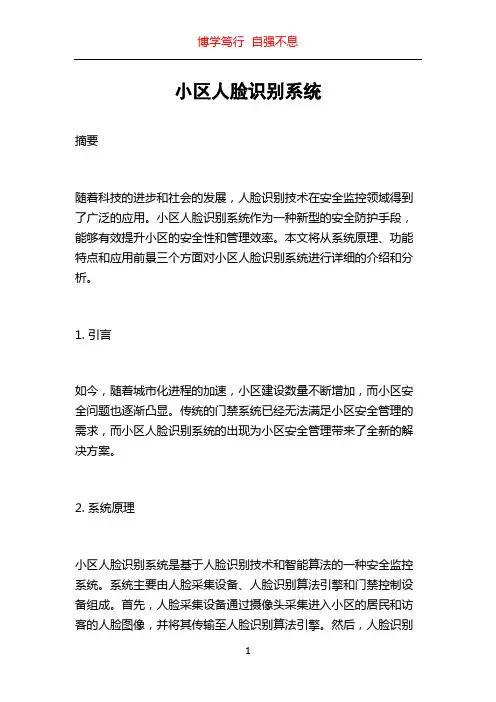 博学笃行 自强不息

小区人脸识别系统

摘要

随着科技的进步和社会的发展，人脸识别技术在安全监控领域得到了广泛的应用。小区人脸识别系统作为一种新型的安全防护手段，能够有效提升小区的安全性和管理效率。本文将从系统原理、功能特点和应用前景三个方面对小区人脸识别系统进行详细的介绍和分析。

1. 引言

如今，随着城市化进程的加速，小区建设数量不断增加，而小区安全问题也逐渐凸显。传统的门禁系统已经无法满足小区安全管理的需求，而小区人脸识别系统的出现为小区安全管理带来了全新的解决方案。

2. 系统原理

小区人脸识别系统是基于人脸识别技术和智能算法的一种安全监控系统。系统主要由人脸采集设备、人脸识别算法引擎和门禁控制设备组成。首先，人脸采集设备通过摄像头采集进入小区的居民和访客的人脸图像，并将其传输至人脸识别算法引擎。然后，人脸识别

1